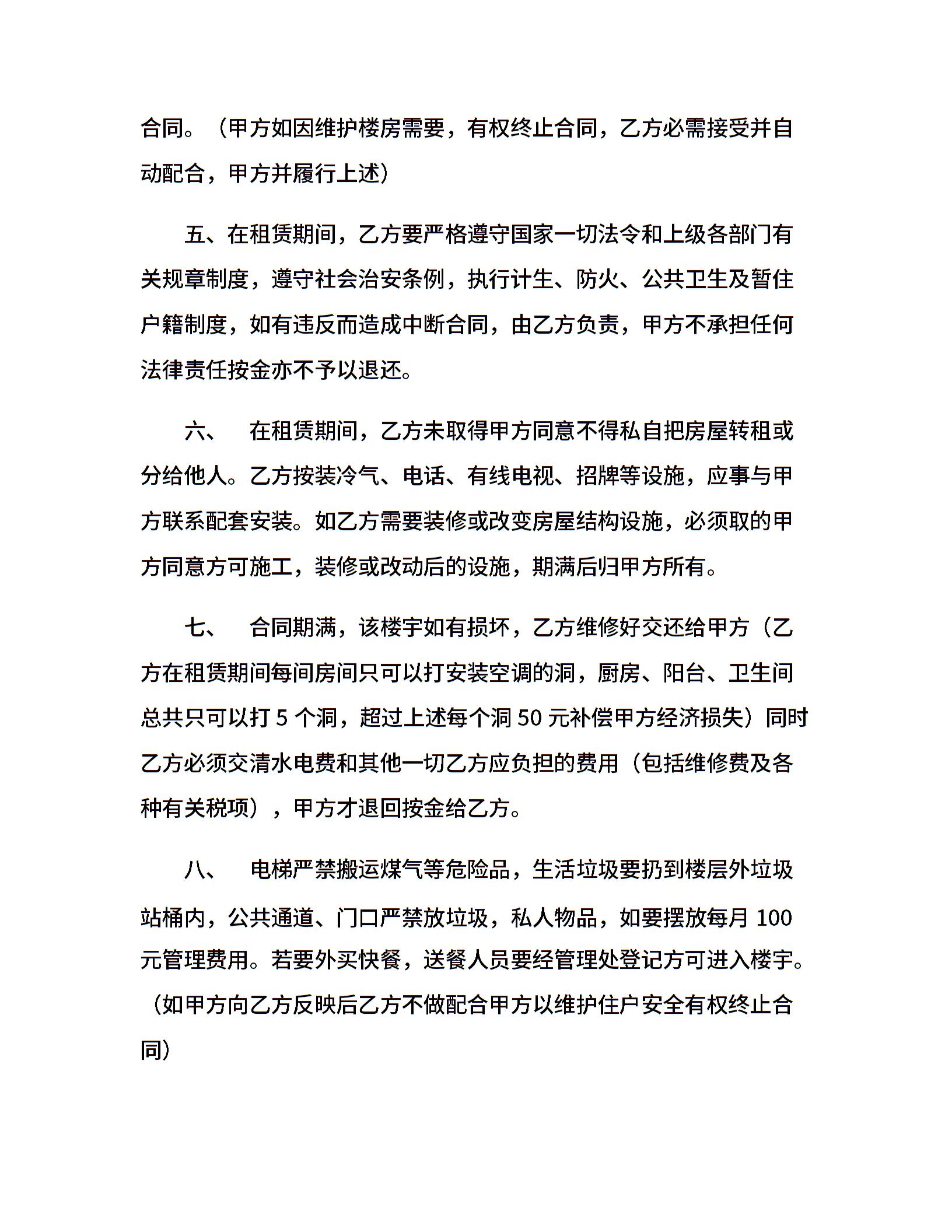 合同。（甲方如因维护楼房需要，有权终止合同，乙方必需接受并自动配合，甲方并履行上述）

五、在租赁期间，乙方要严格遵守国家一切法令和上级各部门有关规章制度，遵守社会治安条例，执行计生、防火、公共卫生及暂住户籍制度，如有违反而造成中断合同，由乙方负责，甲方不承担任何法律责任按金亦不予以退还。

六、　在租赁期间，乙方未取得甲方同意不得私自把房屋转租或分给他人。乙方按装冷气、电话、有线电视、招牌等设施，应事与甲方联系配套安装。如乙方需要装修或改变房屋结构设施，必须取的甲方同意方可施工，装修或改动后的设施，期满后归甲方所有。

七、　合同期满，该楼宇如有损坏，乙方维修好交还给甲方（乙方在租赁期间每间房间只可以打安装空调的洞，厨房、阳台、卫生间总共只可以打 5 个洞，超过上述每个洞 50 元补偿甲方经济损失）同时乙方必须交清水电费和其他一切乙方应负担的费用（包括维修费及各种有关税项），甲方才退回按金给乙方。

八、　电梯严禁搬运煤气等危险品，生活垃圾要扔到楼层外垃圾站桶内，公共通道、门口严禁放垃圾，私人物品，如要摆放每月 100 元管理费用。若要外买快餐，送餐人员要经管理处登记方可进入楼宇。（如甲方向乙方反映后乙方不做配合甲方以维护住户安全有权终止合同）